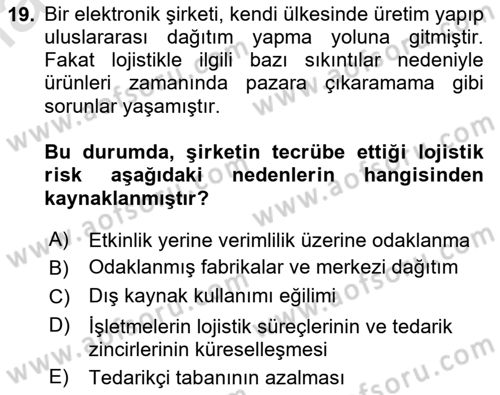 19. Bir elektronik şirketi, kendi ülkesinde üretim yapıp uluslararası dağıtım yapma yoluna gitmiştir. Fakat lojistikle ilgili bazı sıkıntılar nedeniyle ürünleri zamanında pazara çıkaramama gibi sorunlar yaşamıştır.

Bu durumda, şirketin tecrübe ettiği lojistik risk aşağıdaki nedenlerin hangisinden kaynaklanmıştır?

A) Etkinlik yerine verimlilik üzerine odaklanma
B) Odaklanmış fabrikalar ve merkezi dağıtım
C) Dış kaynak kullanımı eğilimi
D) İşletmelerin lojistik süreçlerinin ve tedarik zincirlerinin küreselleşmesi
E) Tedarikçi tabanının azalması

www.aofsoru.com